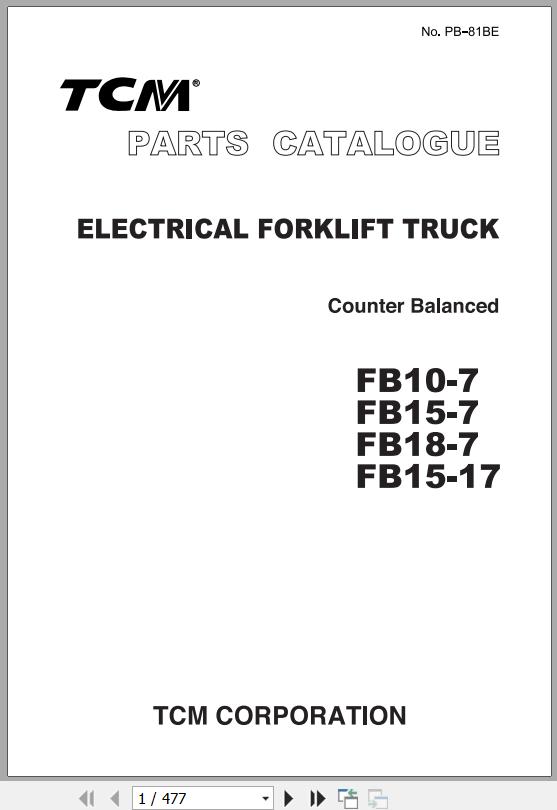 No. PB-81BE

TCM®

PARTS CATALOGUE

ELECTRICAL FORKLIFT TRUCK

Counter Balanced

FB10-7
FB15-7
FB18-7
FB15-17

TCM CORPORATION

1 / 477